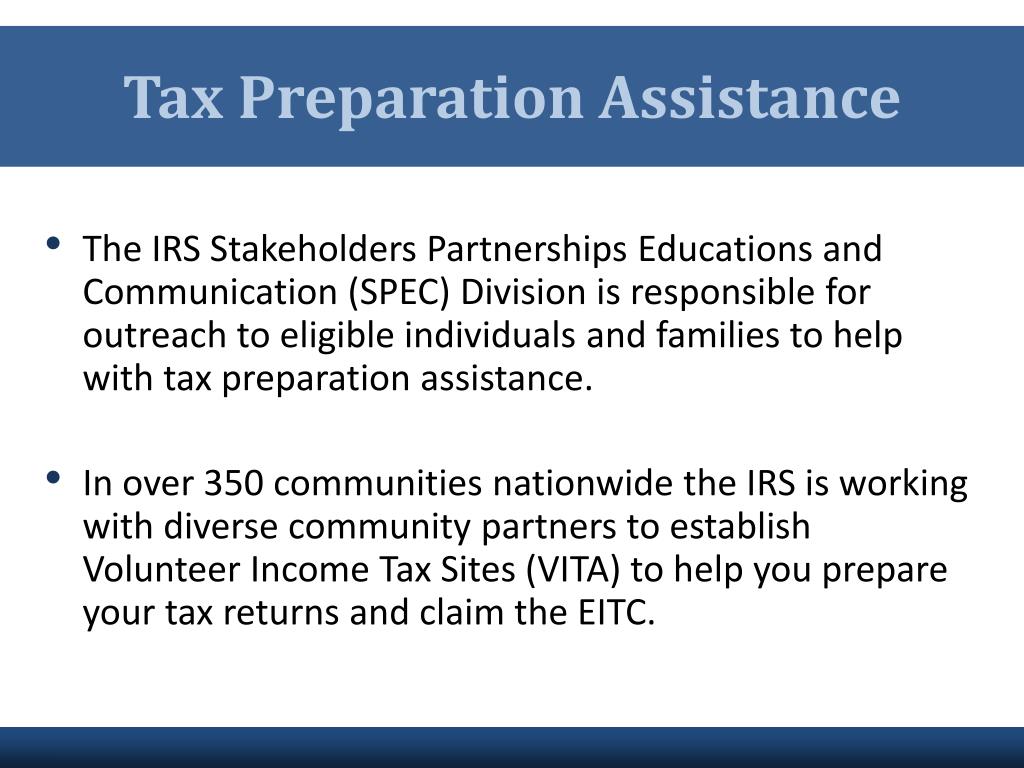 Tax Preparation Assistance

• The IRS Stakeholders Partnerships Educations and Communication (SPEC) Division is responsible for outreach to eligible individuals and families to help with tax preparation assistance.

• In over 350 communities nationwide the IRS is working with diverse community partners to establish Volunteer Income Tax Sites (VITA) to help you prepare your tax returns and claim the EITC.